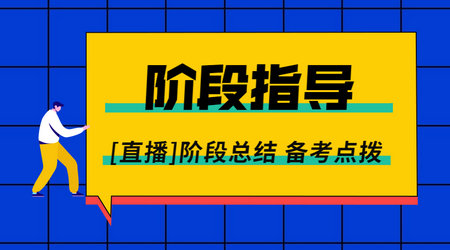 阶段指导

[直播]阶段总结 备考点拨